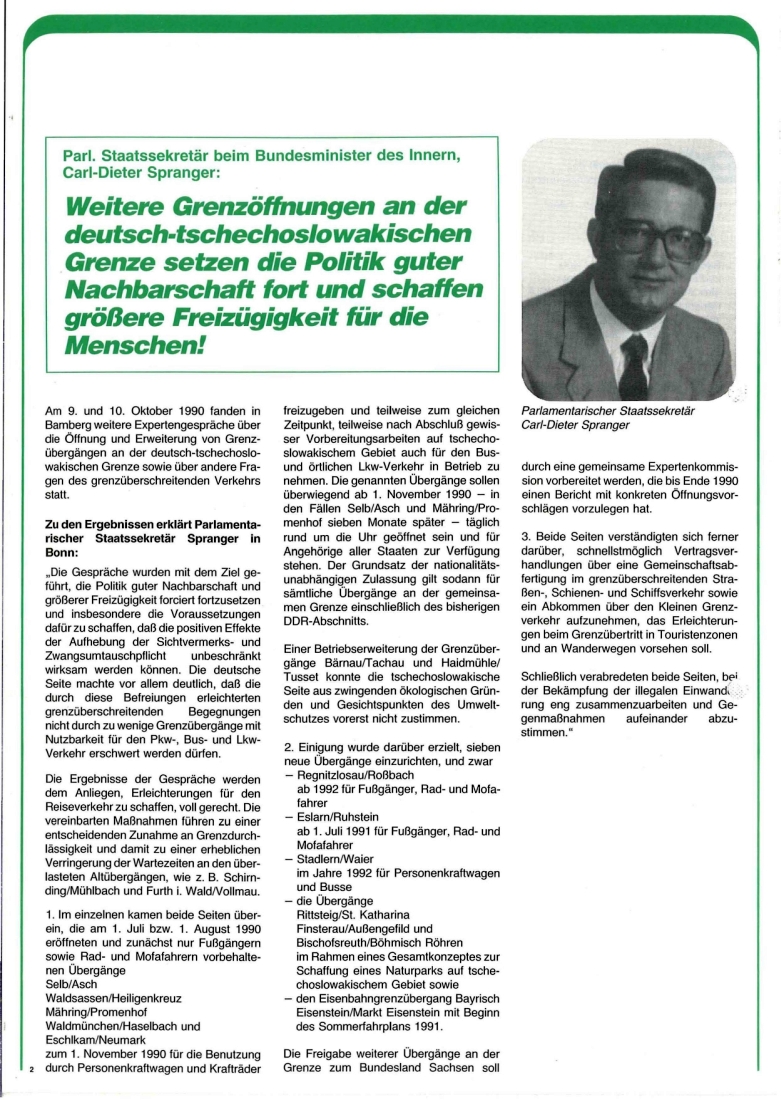 Parl. Staatssekretär beim Bundesminister des Innern, Carl-Dieter Spranger:

Weitere Grenzöffnungen an der deutsch-tschechoslowakischen Grenze setzen die Politik guter Nachbarschaft fort und schaffen größere Freizügigkeit für die Menschen!

Parlamentarischer Staatssekretär Carl-Dieter Spranger

Am 9. und 10. Oktober 1990 fanden in Bamberg weitere Expertengespräche über die Öffnung und Erweiterung von Grenzübergängen an der deutsch-tschechoslowakischen Grenze sowie über andere Fragen des grenzüberschreitenden Verkehrs statt.

Zu den Ergebnissen erklärt Parlamentarischer Staatssekretär Spranger in Bonn:

„Die Gespräche wurden mit dem Ziel geführt, die Politik guter Nachbarschaft und größerer Freizügigkeit forciert fortzusetzen und insbesondere die Voraussetzungen dafür zu schaffen, daß die positiven Effekte der Aufhebung der Sichtvermerks- und Zwangsumtauschpflicht unbeschränkt wirksam werden können. Die deutsche Seite machte vor allem deutlich, daß die durch diese Befreiungen erleichterten grenzüberschreitenden Begegnungen nicht durch zu wenige Grenzübergänge mit Nutzbarkeit für den Pkw-, Bus- und Lkw-Verkehr erschwert werden dürfen.

Die Ergebnisse der Gespräche werden dem Anliegen, Erleichterungen für den Reiseverkehr zu schaffen, voll gerecht. Die vereinbarten Maßnahmen führen zu einer entscheidenden Zunahme an Grenzdurchlässigkeit und damit zu einer erheblichen Verringerung der Wartezeiten an den überlasteten Altübergängen, wie z. B. Schirnding/Mühlbach und Furth i. Wald/Vollmau.

1. Im einzelnen kamen beide Seiten überein, die am 1. Juli bzw. 1. August 1990 eröffneten und zunächst nur Fußgängern sowie Rad- und Mofafahrern vorbehaltenen Übergänge
Selb/Asch
Waldsassen/Heiligenkreuz
Mähring/Promenhof
Waldmünchen/Haselbach und
Eschlkam/Neumark
zum 1. November 1990 für die Benutzung durch Personenkraftwagen und Krafträder freizugeben und teilweise zum gleichen Zeitpunkt, teilweise nach Abschluß gewisser Vorbereitungsarbeiten auf tschechoslowakischem Gebiet auch für den Bus- und örtlichen Lkw-Verkehr in Betrieb zu nehmen. Die genannten Übergänge sollen überwiegend ab 1. November 1990 – in den Fällen Selb/Asch und Mähring/Promenhof sieben Monate später – täglich rund um die Uhr geöffnet sein und für Angehörige aller Staaten zur Verfügung stehen. Der Grundsatz der nationalitätsunabhängigen Zulassung gilt sodann für sämtliche Übergänge an der gemeinsamen Grenze einschließlich des bisherigen DDR-Abschnitts.

Einer Betriebserweiterung der Grenzübergänge Bärnau/Tachau und Haidmühle/Tusset konnte die tschechoslowakische Seite aus zwingenden ökologischen Gründen und Gesichtspunkten des Umweltschutzes vorerst nicht zustimmen.

2. Einigung wurde darüber erzielt, sieben neue Übergänge einzurichten, und zwar
– Regnitzlosau/Roßbach
ab 1992 für Fußgänger, Rad- und Mofafahrer
– Eslarn/Ruhstein
ab 1. Juli 1991 für Fußgänger, Rad- und Mofafahrer
– Stadlern/Waier
im Jahre 1992 für Personenkraftwagen und Busse
– die Übergänge
Rittsteig/St. Katharina
Finsterau/Außengefild und
Bischofsreuth/Böhmisch Röhren
im Rahmen eines Gesamtkonzeptes zur Schaffung eines Naturparks auf tschechoslowakischem Gebiet sowie
– den Eisenbahngrenzübergang Bayrisch Eisenstein/Markt Eisenstein mit Beginn des Sommerfahrplans 1991.

Die Freigabe weiterer Übergänge an der Grenze zum Bundesland Sachsen soll durch eine gemeinsame Expertenkommission vorbereitet werden, die bis Ende 1990 einen Bericht mit konkreten Öffnungsvorschlägen vorzulegen hat.

3. Beide Seiten verständigten sich ferner darüber, schnellstmöglich Vertragsverhandlungen über eine Gemeinschaftsabfertigung im grenzüberschreitenden Straßen-, Schienen- und Schiffsverkehr sowie ein Abkommen über den Kleinen Grenzverkehr aufzunehmen, das Erleichterungen beim Grenzübertritt in Touristenzonen und an Wanderwegen vorsehen soll.

Schließlich verabredeten beide Seiten, bei der Bekämpfung der illegalen Einwanderung eng zusammenzuarbeiten und Gegenmaßnahmen aufeinander abzustimmen."

2